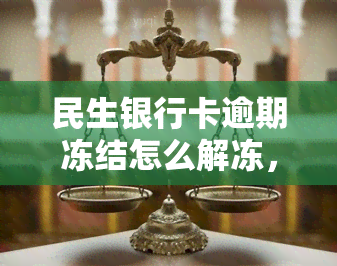 民生银行卡逾期冻结怎么解冻，